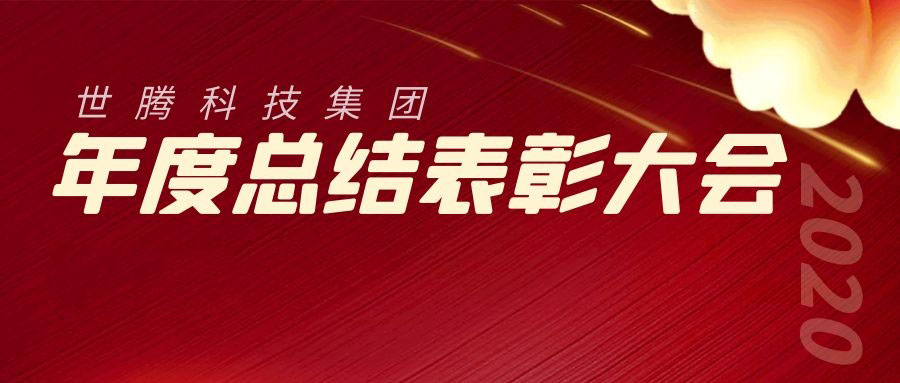 世腾科技集团
年度总结表彰大会
2020